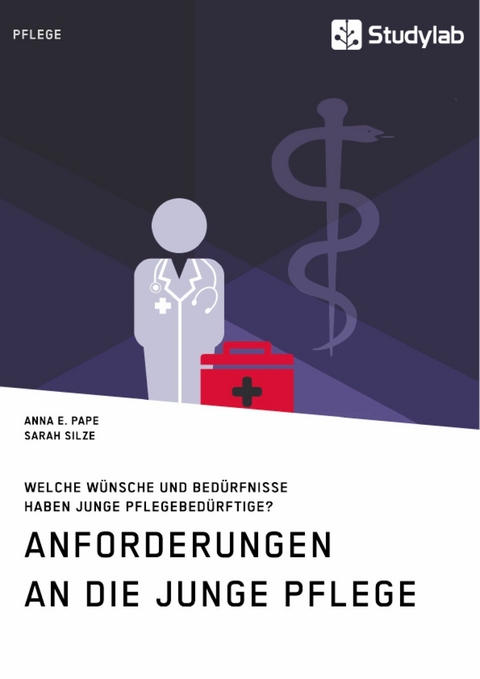 PFLEGE

Studylab

ANNA E. PAPE
SARAH SILZE

WELCHE WÜNSCHE UND BEDÜRFNISSE HABEN JUNGE PFLEGEBEDÜRFTIGE?

ANFORDERUNGEN AN DIE JUNGE PFLEGE